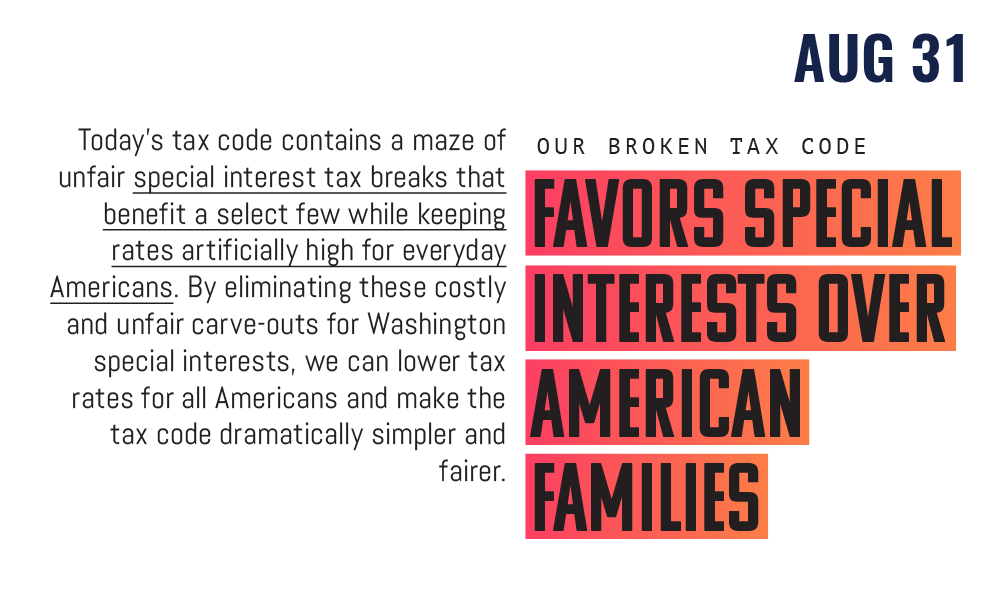 AUG 31

Today's tax code contains a maze of unfair special interest tax breaks that benefit a select few while keeping rates artificially high for everyday Americans. By eliminating these costly and unfair carve-outs for Washington special interests, we can lower tax rates for all Americans and make the tax code dramatically simpler and fairer.

OUR BROKEN TAX CODE

FAVORS SPECIAL INTERESTS OVER AMERICAN FAMILIES